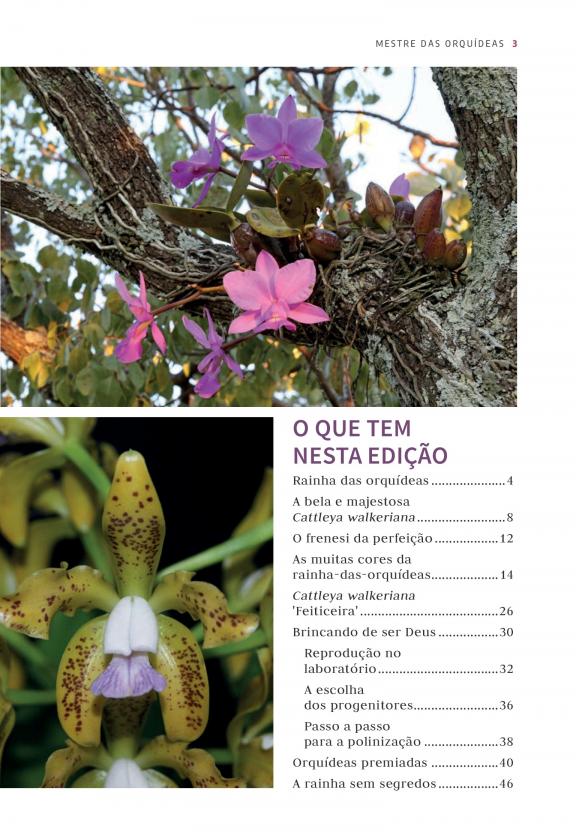 MESTRE DAS ORQUÍDEAS 3

O QUE TEM NESTA EDIÇÃO

Rainha das orquídeas 4

A bela e majestosa Cattleya walkeriana 8

O frenesi da perfeição 12

As muitas cores da rainha-das-orquídeas 14

Cattleya walkeriana 'Feiticeira' 26

Brincando de ser Deus 30

Reprodução no laboratório 32

A escolha dos progenitores 36

Passo a passo para a polinização 38

Orquídeas premiadas 40

A rainha sem segredos 46